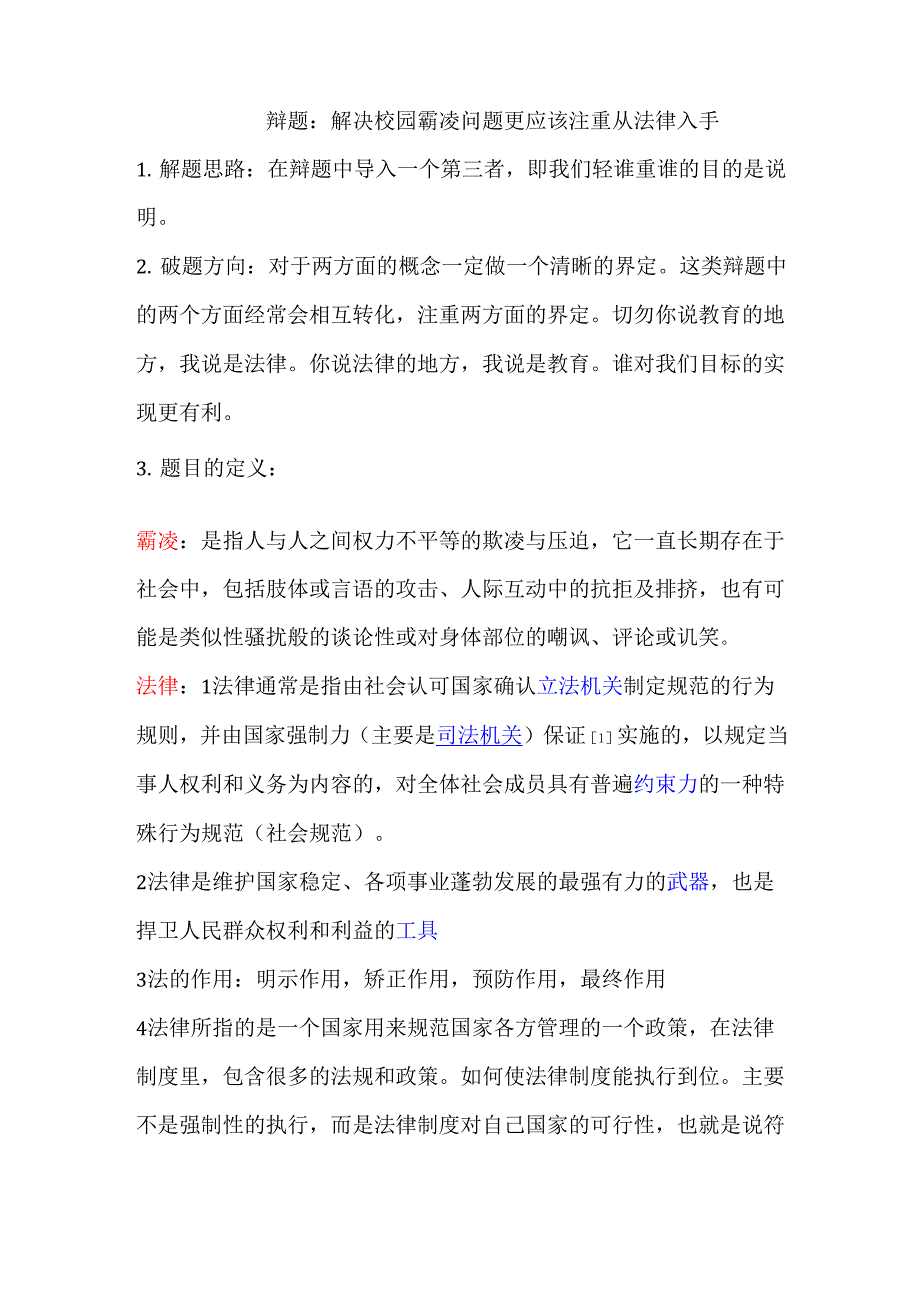 辩题：解决校园霸凌问题更应该注重从法律入手

1. 解题思路：在辩题中导入一个第三者，即我们轻谁重谁的目的是说明。

2. 破题方向：对于两方面的概念一定做一个清晰的界定。这类辩题中的两个方面经常会相互转化，注重两方面的界定。切勿你说教育的地方，我说是法律。你说法律的地方，我说是教育。谁对我们目标的实现更有利。

3. 题目的定义：

霸凌：是指人与人之间权力不平等的欺凌与压迫，它一直长期存在于社会中，包括肢体或言语的攻击、人际互动中的抗拒及排挤，也有可能是类似性骚扰般的谈论性或对身体部位的嘲讽、评论或讥笑。

法律：1法律通常是指由社会认可国家确认立法机关制定规范的行为规则，并由国家强制力（主要是司法机关）保证[1]实施的，以规定当事人权利和义务为内容的，对全体社会成员具有普遍约束力的一种特殊行为规范（社会规范）。

2法律是维护国家稳定、各项事业蓬勃发展的最强有力的武器，也是捍卫人民群众权利和利益的工具

3法的作用：明示作用，矫正作用，预防作用，最终作用

4法律所指的是一个国家用来规范国家各方管理的一个政策，在法律制度里，包含很多的法规和政策。如何使法律制度能执行到位。主要不是强制性的执行，而是法律制度对自己国家的可行性，也就是说符